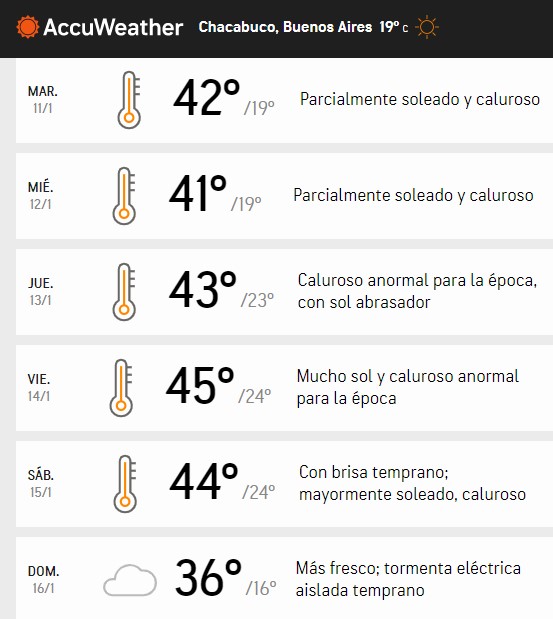 AccuWeather Chacabuco, Buenos Aires 19° C

MAR.
11/1
42° /19°
Parcialmente soleado y caluroso

MIÉ.
12/1
41° /19°
Parcialmente soleado y caluroso

JUE.
13/1
43° /23°
Caluroso anormal para la época, con sol abrasador

VIE.
14/1
45° /24°
Mucho sol y caluroso anormal para la época

SÁB.
15/1
44° /24°
Con brisa temprano; mayormente soleado, caluroso

DOM.
16/1
36° /16°
Más fresco; tormenta eléctrica aislada temprano